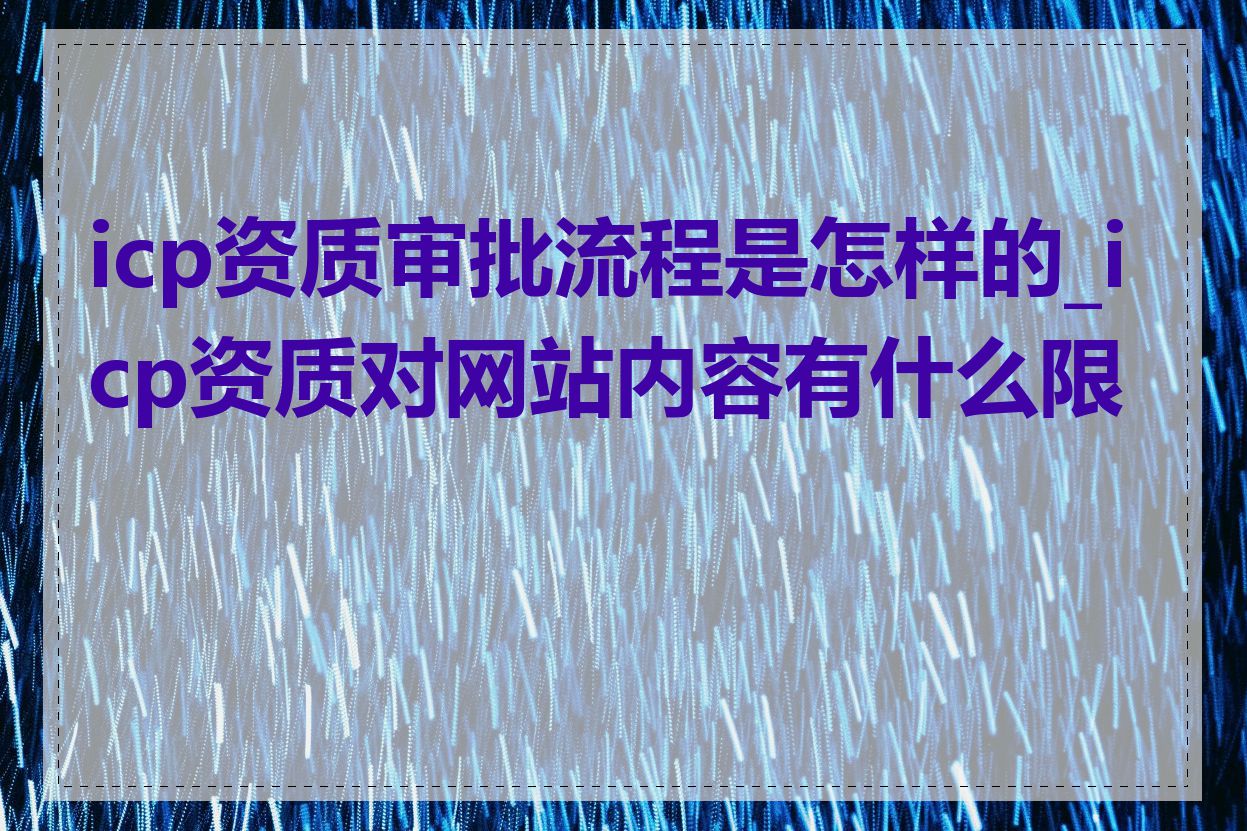 icp资质审批流程是怎样的_icp资质对网站内容有什么限